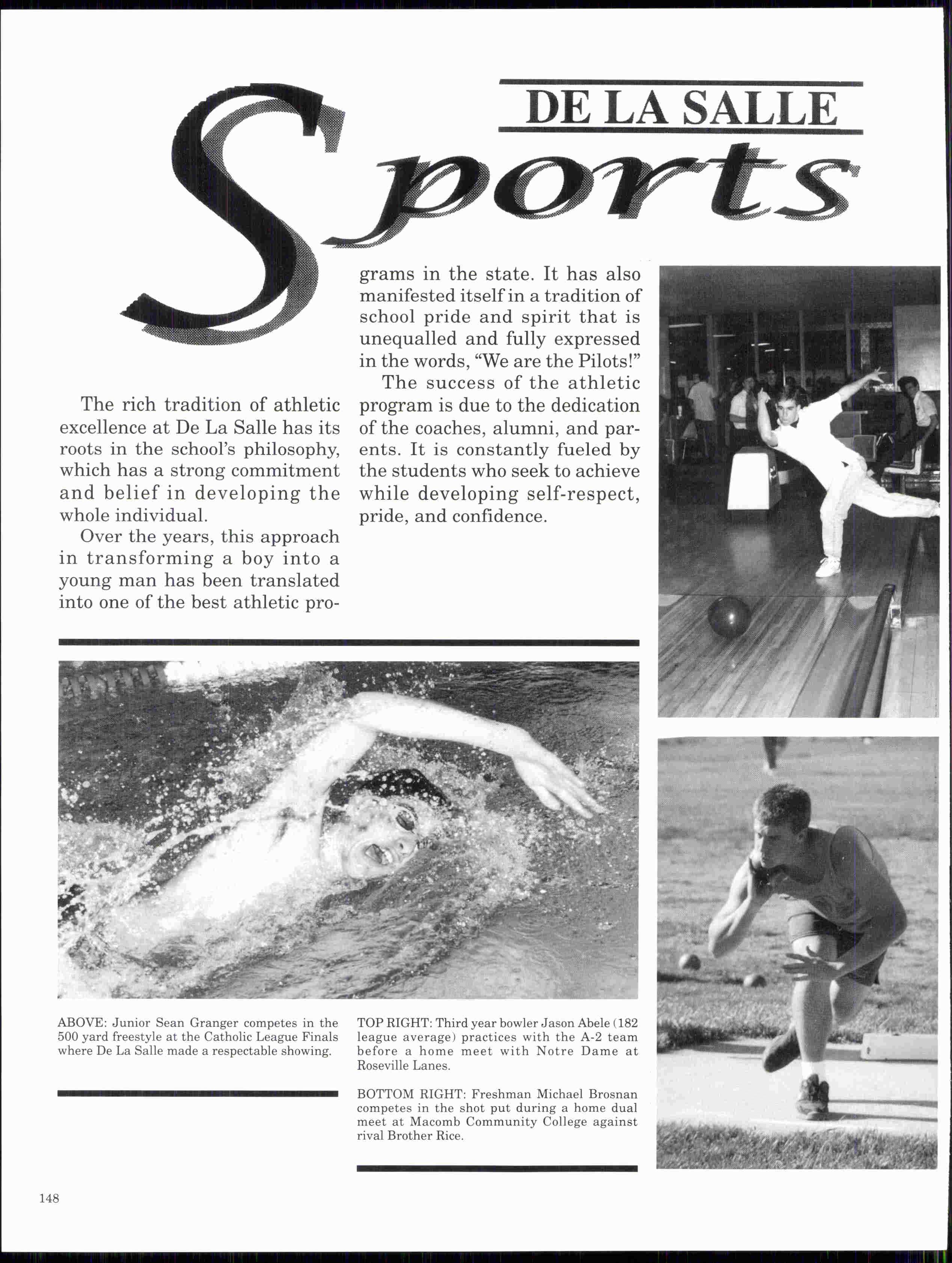 DE LA SALLE

Sports

The rich tradition of athletic excellence at De La Salle has its roots in the school's philosophy, which has a strong commitment and belief in developing the whole individual.

Over the years, this approach in transforming a boy into a young man has been translated into one of the best athletic programs in the state. It has also manifested itself in a tradition of school pride and spirit that is unequalled and fully expressed in the words, "We are the Pilots!"

The success of the athletic program is due to the dedication of the coaches, alumni, and parents. It is constantly fueled by the students who seek to achieve while developing self-respect, pride, and confidence.

ABOVE: Junior Sean Granger competes in the 500 yard freestyle at the Catholic League Finals where De La Salle made a respectable showing.

TOP RIGHT: Third year bowler Jason Abele (182 league average) practices with the A-2 team before a home meet with Notre Dame at Roseville Lanes.

BOTTOM RIGHT: Freshman Michael Brosnan competes in the shot put during a home dual meet at Macomb Community College against rival Brother Rice.

148